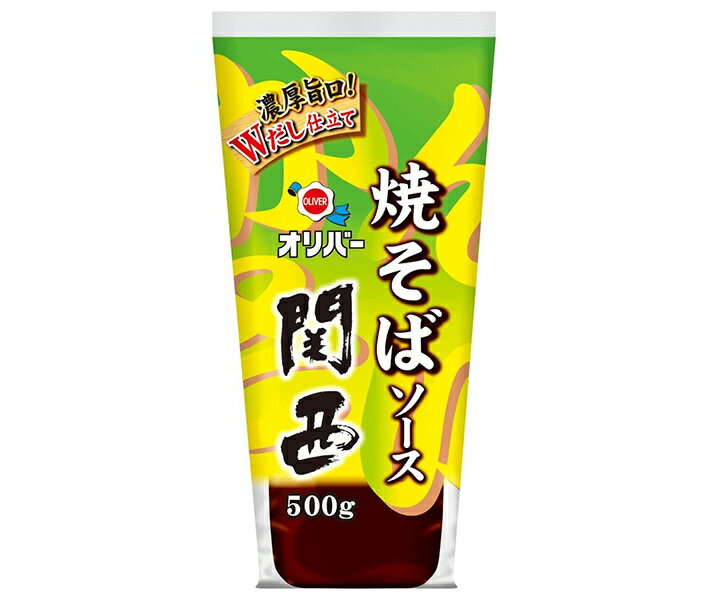 濃厚旨口!
Wだし仕立て

OLIVER
オリバー

焼そばソース

関西

500g